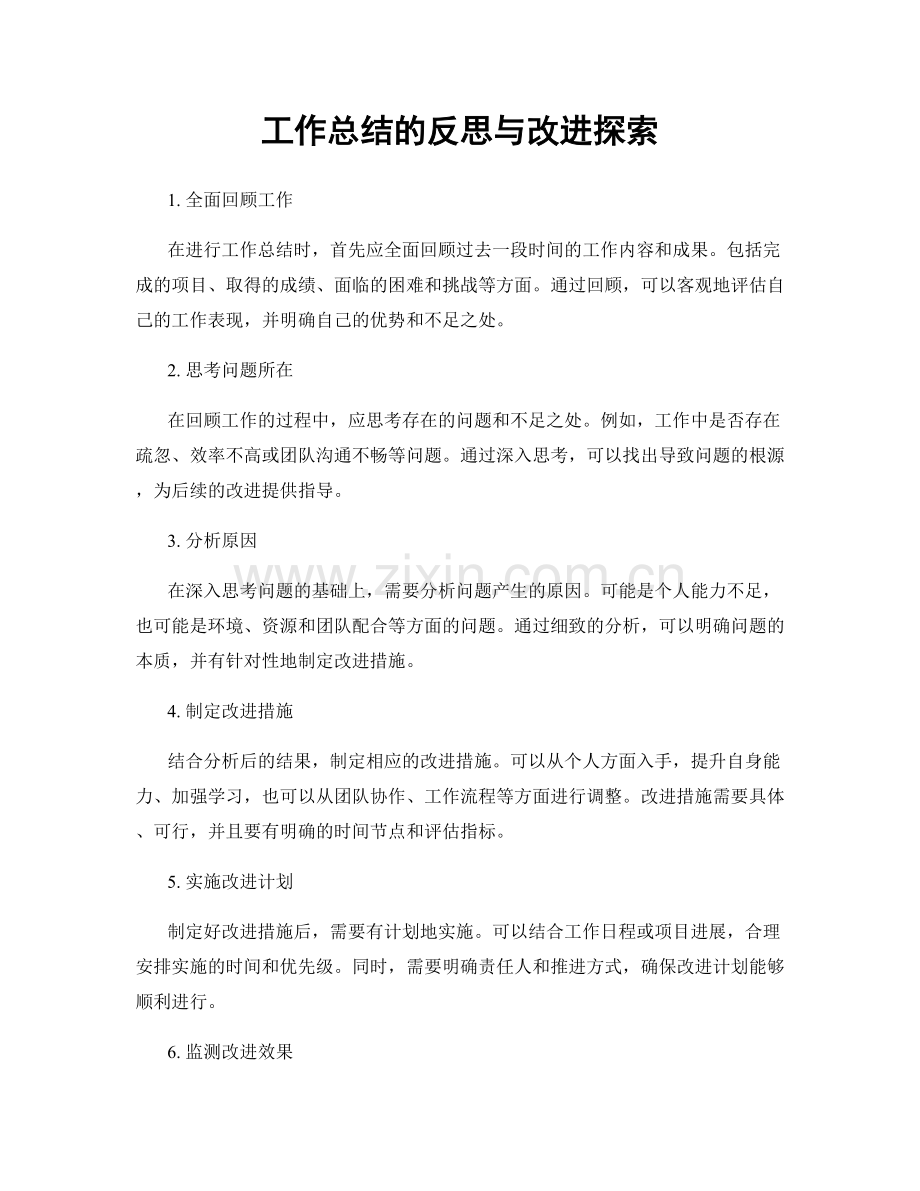 工作总结的反思与改进探索

1.全面回顾工作

在进行工作总结时，首先应全面回顾过去一段时间的工作内容和成果。包括完成的项目、取得的成绩、面临的困难和挑战等方面。通过回顾，可以客观地评估自己的工作表现，并明确自己的优势和不足之处。

2.思考问题所在

在回顾工作的过程中，应思考存在的问题和不足之处。例如，工作中是否存在疏忽、效率不高或团队沟通不畅等问题。通过深入思考，可以找出导致问题的根源，为后续的改进提供指导。

3.分析原因

在深入思考问题的基础上，需要分析问题产生的原因。可能是个人能力不足，也可能是环境、资源和团队配合等方面的问题。通过细致的分析，可以明确问题的本质，并有针对性地制定改进措施。

4.制定改进措施

结合分析后的结果，制定相应的改进措施。可以从个人方面入手，提升自身能力、加强学习，也可以从团队协作、工作流程等方面进行调整。改进措施需要具体、可行，并且要有明确的时间节点和评估指标。

5.实施改进计划

制定好改进措施后，需要有计划地实施。可以结合工作日程或项目进展，合理安排实施的时间和优先级。同时，需要明确责任人和推进方式，确保改进计划能够顺利进行。

6.监测改进效果

www.zixin.com.cn